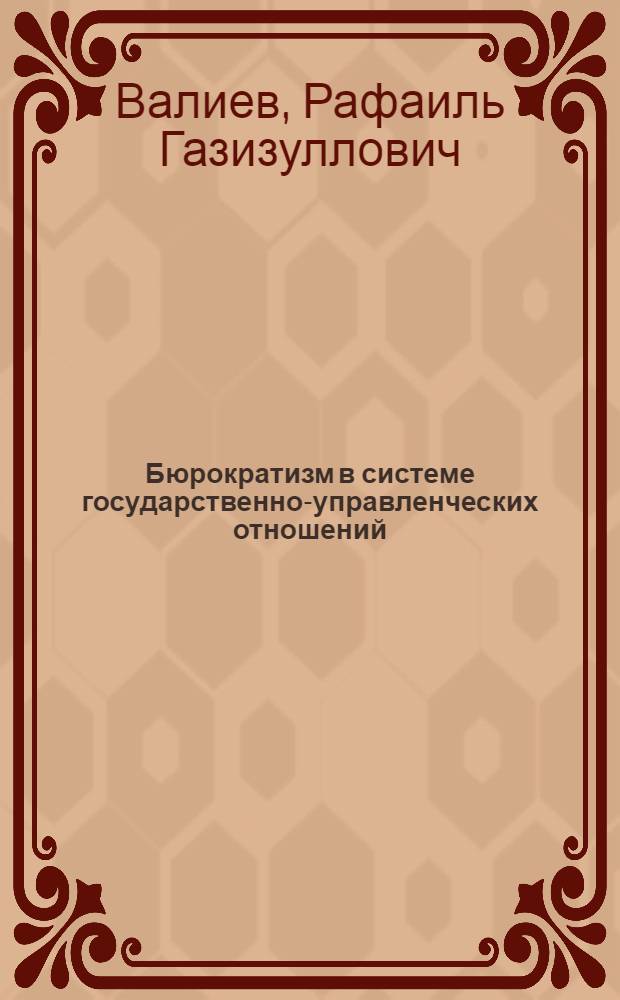 Валиев, Рафаиль Газизуллович

Бюрократизм в системе государственно-управленческих отношений